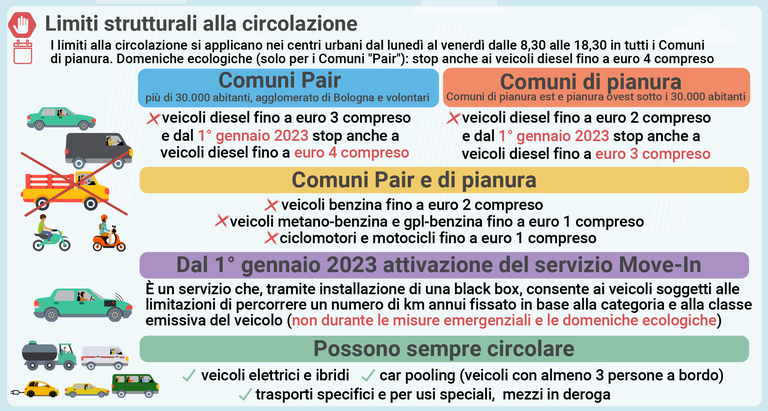 Limiti strutturali alla circolazione

I limiti alla circolazione si applicano nei centri urbani dal lunedì al venerdì dalle 8,30 alle 18,30 in tutti i Comuni di pianura. Domeniche ecologiche (solo per i Comuni "Pair"): stop anche ai veicoli diesel fino a euro 4 compreso

Comuni Pair
più di 30.000 abitanti, agglomerato di Bologna e volontari

veicoli diesel fino a euro 3 compreso e dal 1° gennaio 2023 stop anche a veicoli diesel fino a euro 4 compreso

Comuni di pianura
Comuni di pianura est e pianura ovest sotto i 30.000 abitanti

veicoli diesel fino a euro 2 compreso e dal 1° gennaio 2023 stop anche a veicoli diesel fino a euro 3 compreso

Comuni Pair e di pianura

veicoli benzina fino a euro 2 compreso
veicoli metano-benzina e gpl-benzina fino a euro 1 compreso
ciclomotori e motocicli fino a euro 1 compreso

Dal 1° gennaio 2023 attivazione del servizio Move-In

È un servizio che, tramite installazione di una black box, consente ai veicoli soggetti alle limitazioni di percorrere un numero di km annui fissato in base alla categoria e alla classe emissiva del veicolo (non durante le misure emergenziali e le domeniche ecologiche)

Possono sempre circolare

veicoli elettrici e ibridi car pooling (veicoli con almeno 3 persone a bordo)
trasporti specifici e per usi speciali, mezzi in deroga